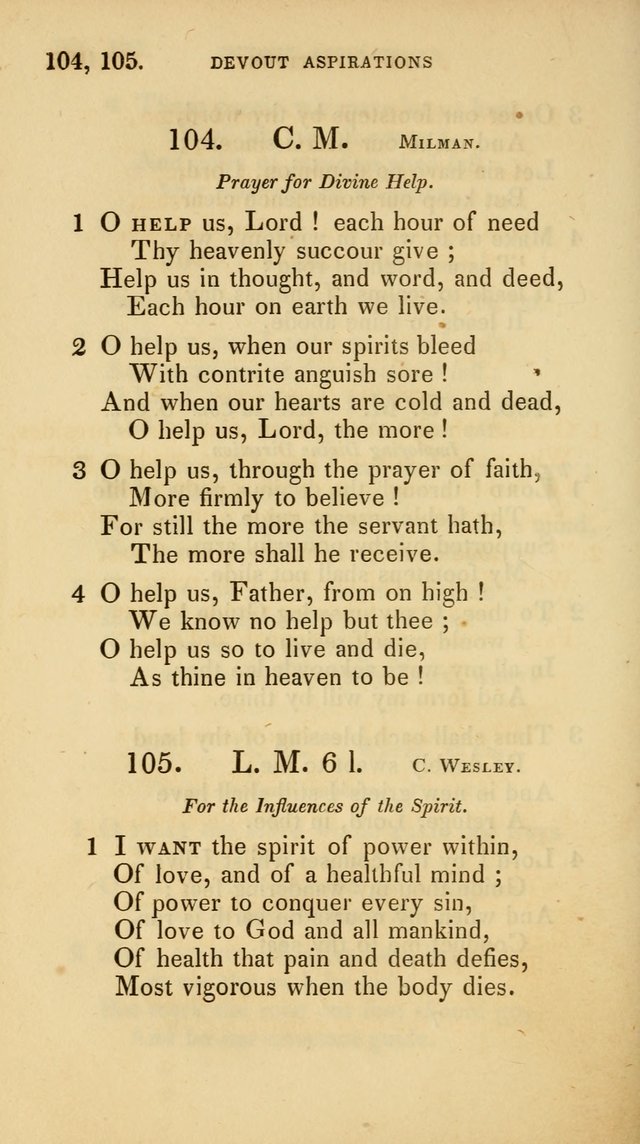 104, 105. DEVOUT ASPIRATIONS

104. C. M. MILMAN.

Prayer for Divine Help.

1 O HELP us, Lord ! each hour of need
Thy heavenly succour give ;
Help us in thought, and word, and deed,
Each hour on earth we live.

2 O help us, when our spirits bleed
With contrite anguish sore !
And when our hearts are cold and dead,
O help us, Lord, the more !

3 O help us, through the prayer of faith,
More firmly to believe !
For still the more the servant hath,
The more shall he receive.

4 O help us, Father, from on high !
We know no help but thee ;
O help us so to live and die,
As thine in heaven to be !

105. L. M. 6 l. C. WESLEY.

For the Influences of the Spirit.

1 I WANT the spirit of power within,
Of love, and of a healthful mind ;
Of power to conquer every sin,
Of love to God and all mankind,
Of health that pain and death defies,
Most vigorous when the body dies.